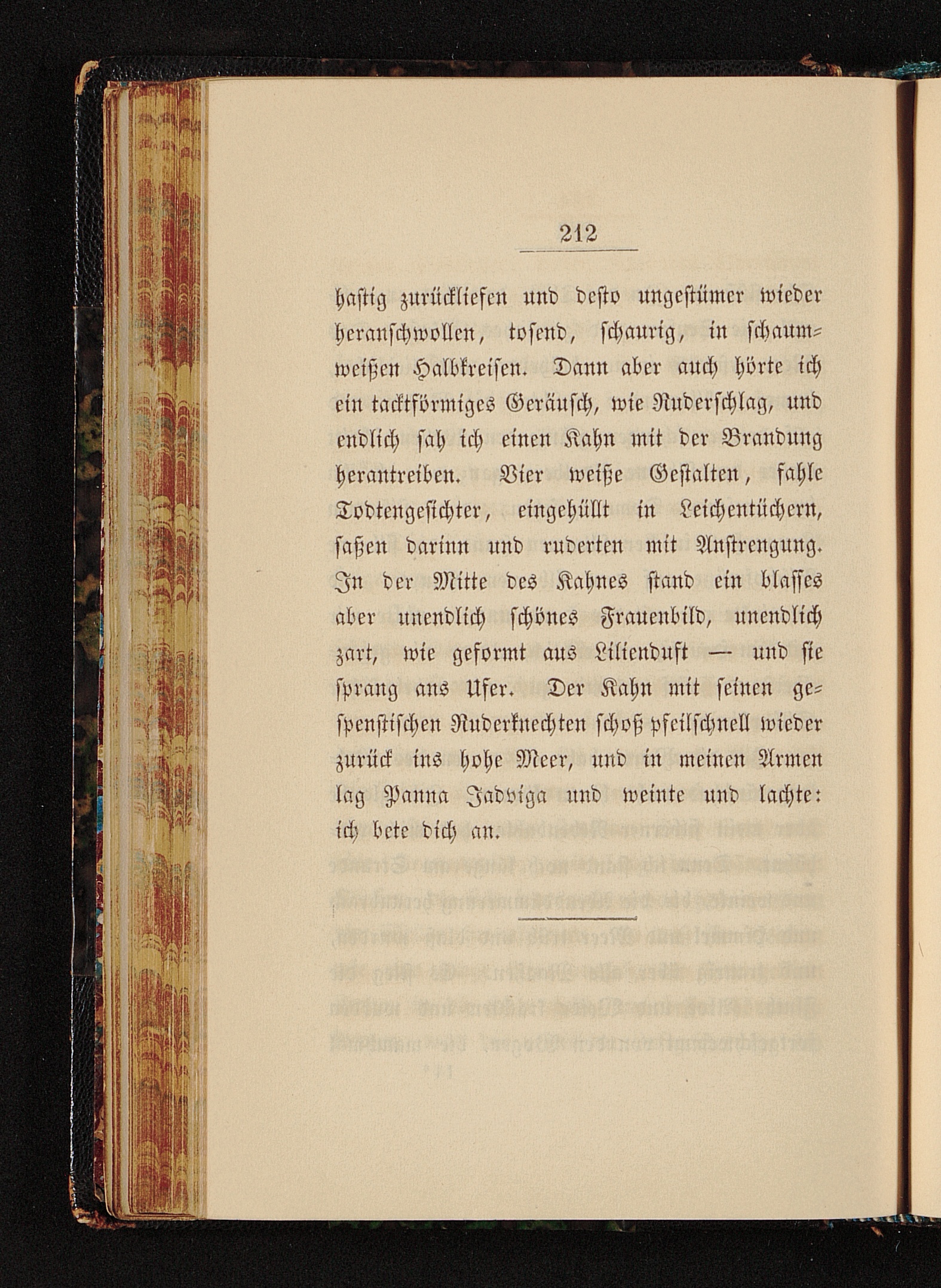 212

hastig zurückliefen und desto ungestümer wieder heranschwollen, tosend, schaurig, in schaumweißen Halbkreisen. Dann aber auch hörte ich ein tacktförmiges Geräusch, wie Ruderschlag, und endlich sah ich einen Kahn mit der Brandung herantreiben. Vier weiße Gestalten, fahle Todtengesichter, eingehüllt in Leichentüchern, saßen darinn und ruderten mit Anstrengung. In der Mitte des Kahnes stand ein blasses aber unendlich schönes Frauenbild, unendlich zart, wie geformt aus Lilienduft — und sie sprang ans Ufer. Der Kahn mit seinen gespenstischen Ruderknechten schoß pfeilschnell wieder zurück ins hohe Meer, und in meinen Armen lag Panna Jadviga und weinte und lachte: ich bete dich an.